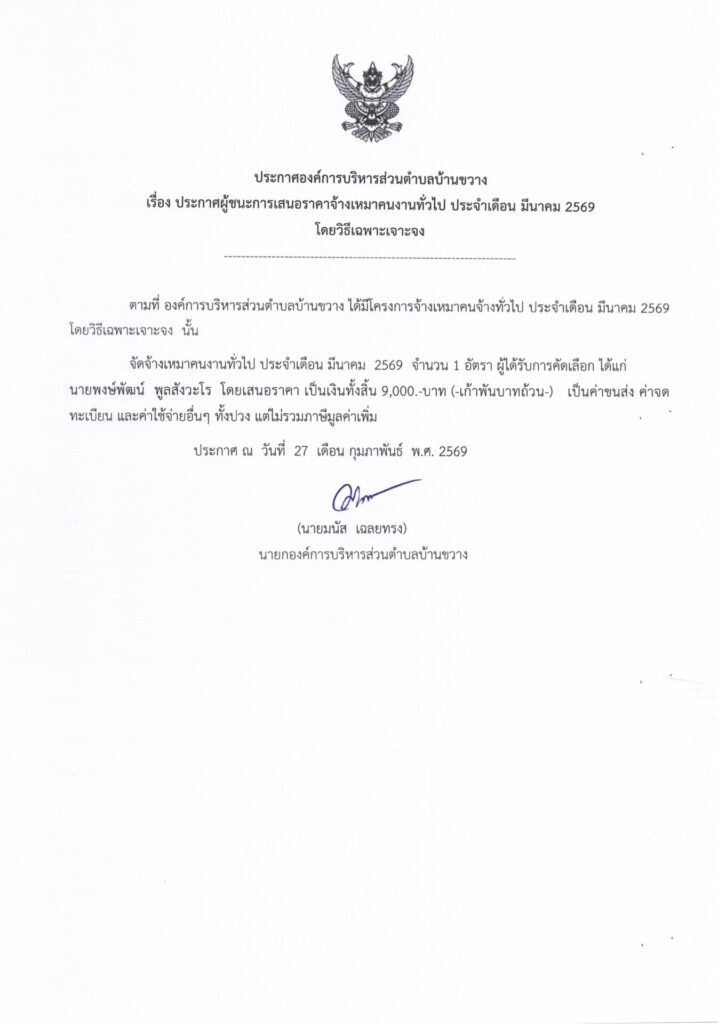 ประกาศองค์การบริหารส่วนตำบลบ้านขวาง
เรื่อง ประกาศผู้ชนะการเสนอราคาจ้างเหมาคนงานทั่วไป ประจำเดือน มีนาคม 2569
โดยวิธีเฉพาะเจาะจง

ตามที่ องค์การบริหารส่วนตำบลบ้านขวาง ได้มีโครงการจ้างเหมาคนจ้างทั่วไป ประจำเดือน มีนาคม 2569 โดยวิธีเฉพาะเจาะจง นั้น

จัดจ้างเหมาคนงานทั่วไป ประจำเดือน มีนาคม 2569 จำนวน 1 อัตรา ผู้ได้รับการคัดเลือก ได้แก่ นายพงษ์พัฒน์ พูลสังวะโร โดยเสนอราคา เป็นเงินทั้งสิ้น 9,000.-บาท (-เก้าพันบาทถ้วน-) เป็นค่าขนส่ง ค่าจดทะเบียน และค่าใช้จ่ายอื่นๆ ทั้งปวง แต่ไม่รวมภาษีมูลค่าเพิ่ม

ประกาศ ณ วันที่ 27 เดือน กุมภาพันธ์ พ.ศ. 2569

(นายมนัส เฉลยทรง)
นายกองค์การบริหารส่วนตำบลบ้านขวาง